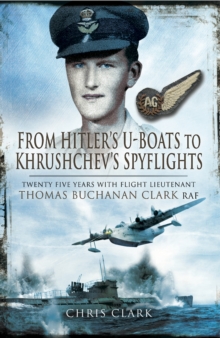 AG

FROM HITLER'S U-BOATS TO KHRUSHCHEV'S SPYFLIGHTS

TWENTY FIVE YEARS WITH FLIGHT LIEUTENANT
THOMAS BUCHANAN CLARK RAF

CHRIS CLARK